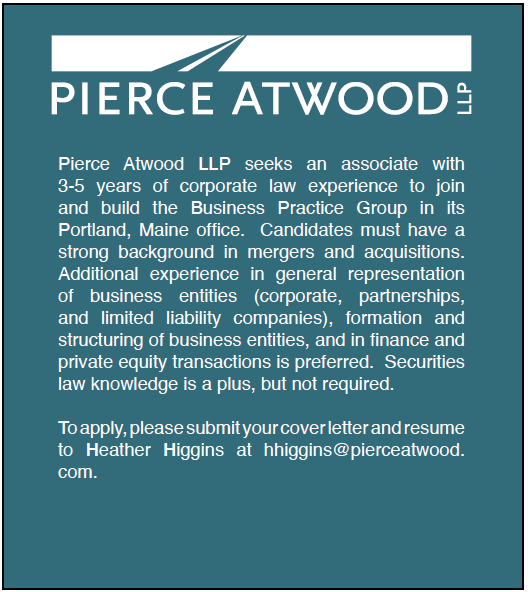 PIERCE ATWOOD LLP

Pierce Atwood LLP seeks an associate with 3-5 years of corporate law experience to join and build the Business Practice Group in its Portland, Maine office. Candidates must have a strong background in mergers and acquisitions. Additional experience in general representation of business entities (corporate, partnerships, and limited liability companies), formation and structuring of business entities, and in finance and private equity transactions is preferred. Securities law knowledge is a plus, but not required.

To apply, please submit your cover letter and resume to Heather Higgins at hhiggins@pierceatwood.com.